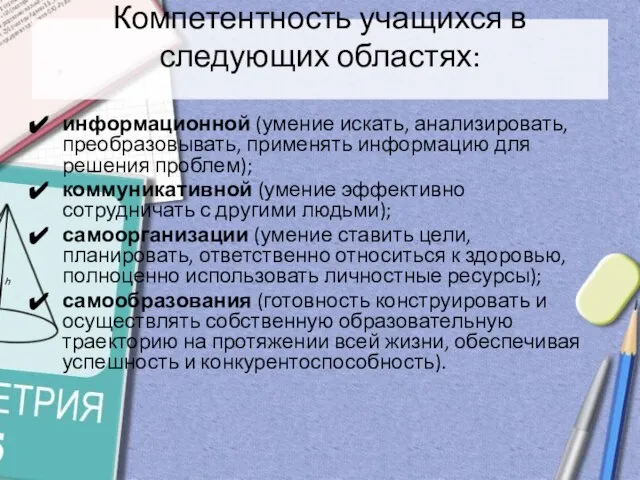 Компетентность учащихся в следующих областях:

✔ информационной (умение искать, анализировать, преобразовывать, применять информацию для решения проблем);
✔ коммуникативной (умение эффективно сотрудничать с другими людьми);
✔ самоорганизации (умение ставить цели, планировать, ответственно относиться к здоровью, полноценно использовать личностные ресурсы);
✔ самообразования (готовность конструировать и осуществлять собственную образовательную траекторию на протяжении всей жизни, обеспечивая успешность и конкурентоспособность).

h

ЕТРИЯ